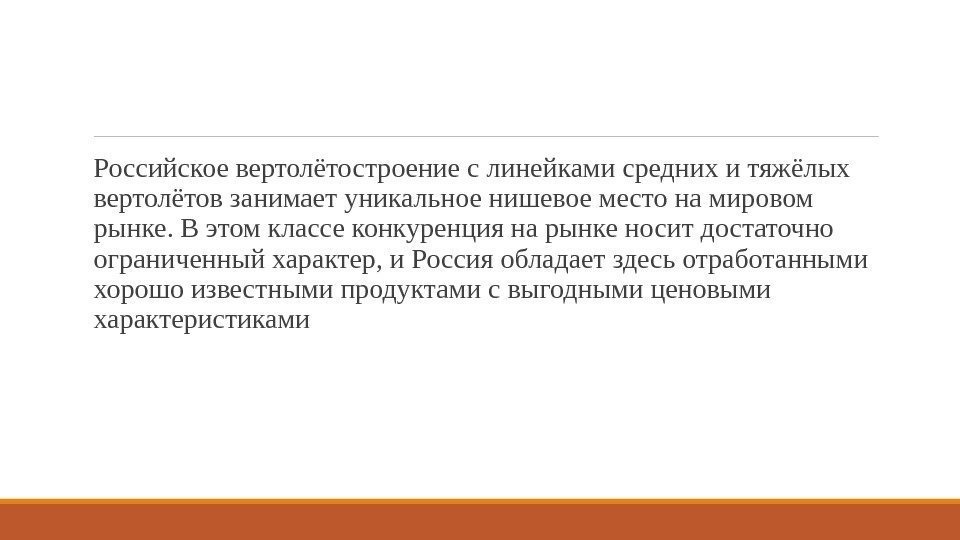 Российское вертолётостроение с линейками средних и тяжёлых вертолётов занимает уникальное нишевое место на мировом рынке. В этом классе конкуренция на рынке носит достаточно ограниченный характер, и Россия обладает здесь отработанными хорошо известными продуктами с выгодными ценовыми характеристиками